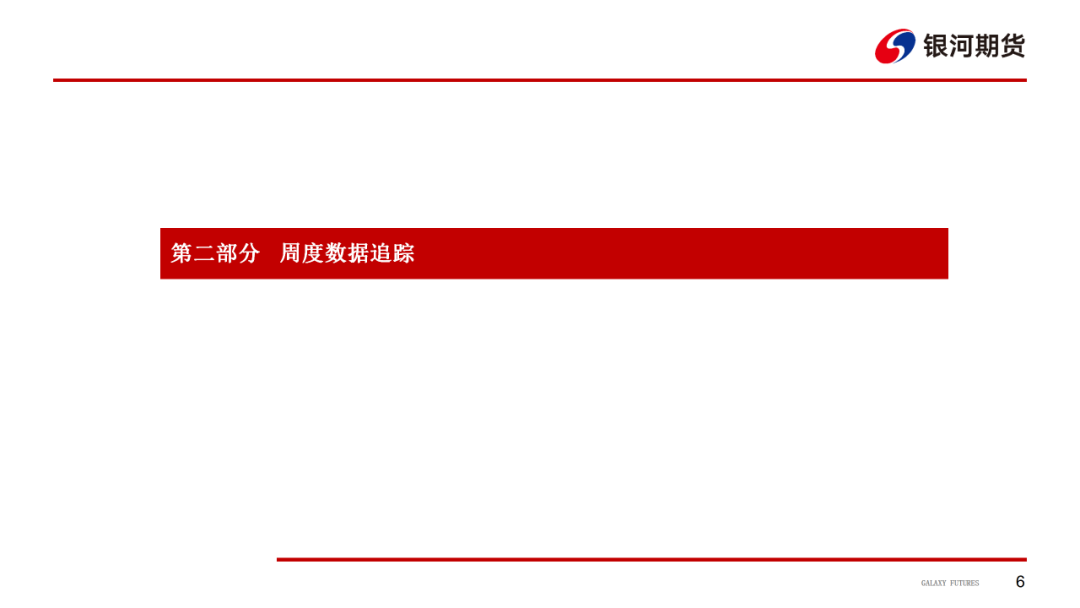 银河期货

第二部分　周度数据追踪

GALAXY FUTURES

6